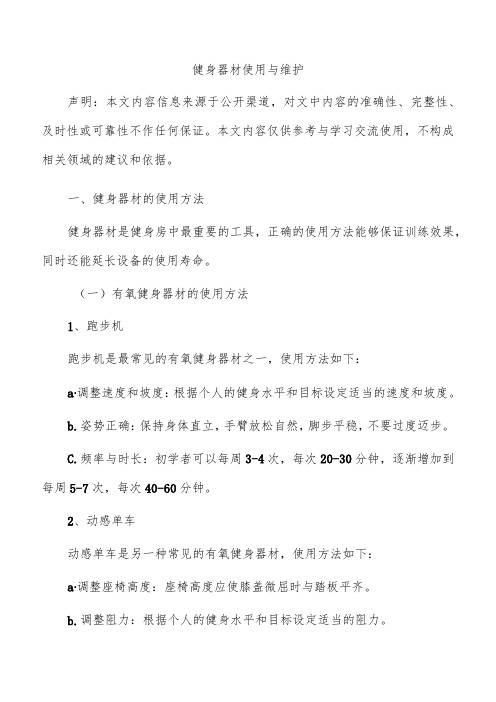 健身器材使用与维护

声明：本文内容信息来源于公开渠道，对文中内容的准确性、完整性、及时性或可靠性不作任何保证。本文内容仅供参考与学习交流使用，不构成相关领域的建议和依据。

一、健身器材的使用方法

健身器材是健身房中最重要的工具，正确的使用方法能够保证训练效果，同时还能延长设备的使用寿命。

（一）有氧健身器材的使用方法

1、跑步机

跑步机是最常见的有氧健身器材之一，使用方法如下：

a·调整速度和坡度：根据个人的健身水平和目标设定适当的速度和坡度。

b.姿势正确：保持身体直立，手臂放松自然，脚步平稳，不要过度迈步。

C.频率与时长：初学者可以每周3-4次，每次20-30分钟，逐渐增加到每周5-7次，每次40-60分钟。

2、动感单车

动感单车是另一种常见的有氧健身器材，使用方法如下：

a·调整座椅高度：座椅高度应使膝盖微屈时与踏板平齐。

b.调整阻力：根据个人的健身水平和目标设定适当的阻力。